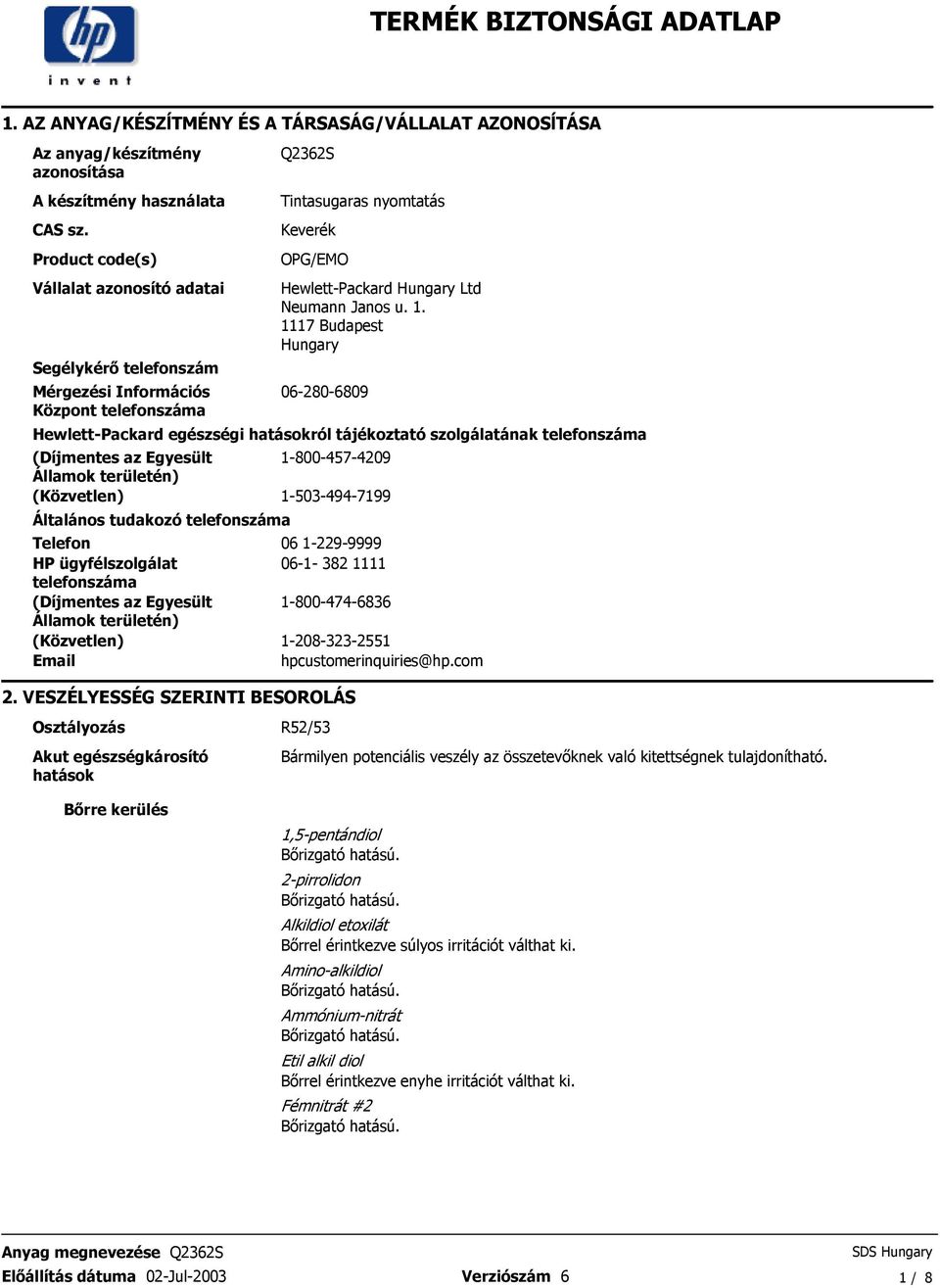 hp
invent

TERMÉK BIZTONSÁGI ADATLAP

1. AZ ANYAG/KÉSZÍTMÉNY ÉS A TÁRSASÁG/VÁLLALAT AZONOSÍTÁSA

Az anyag/készítmény azonosítása Q2362S

A készítmény használata Tintasugaras nyomtatás

CAS sz. Keverék

Product code(s) OPG/EMO

Vállalat azonosító adatai Hewlett-Packard Hungary Ltd
Neumann Janos u. 1.
1117 Budapest
Hungary

Segélykérő telefonszám

Mérgezési Információs Központ telefonszáma 06-280-6809

Hewlett-Packard egészségi hatásokról tájékoztató szolgálatának telefonszáma

(Díjmentes az Egyesült Államok területén) 1-800-457-4209

(Közvetlen) 1-503-494-7199

Általános tudakozó telefonszáma

Telefon 06 1-229-9999

HP ügyfélszolgálat telefonszáma 06-1- 382 1111

(Díjmentes az Egyesült Államok területén) 1-800-474-6836

(Közvetlen) 1-208-323-2551

Email hpcustomerinquiries@hp.com

2. VESZÉLYESSÉG SZERINTI BESOROLÁS

Osztályozás R52/53

Akut egészségkárosító hatások Bármilyen potenciális veszély az összetevőknek való kitettségnek tulajdonítható.

Bőrre kerülés

1,5-pentándiol
Bőrizgató hatású.
2-pirrolidon
Bőrizgató hatású.
Alkildiol etoxilát
Bőrrel érintkezve súlyos irritációt válthat ki.
Amino-alkildiol
Bőrizgató hatású.
Ammónium-nitrát
Bőrizgató hatású.
Etil alkil diol
Bőrrel érintkezve enyhe irritációt válthat ki.
Fémnitrát #2
Bőrizgató hatású.

Anyag megnevezése Q2362S
Előállítás dátuma 02-Jul-2003
Verziószám 6
SDS Hungary
1 / 8